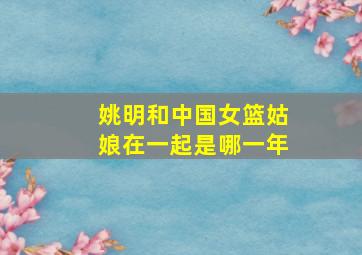 姚明和中国女篮姑娘在一起是哪一年